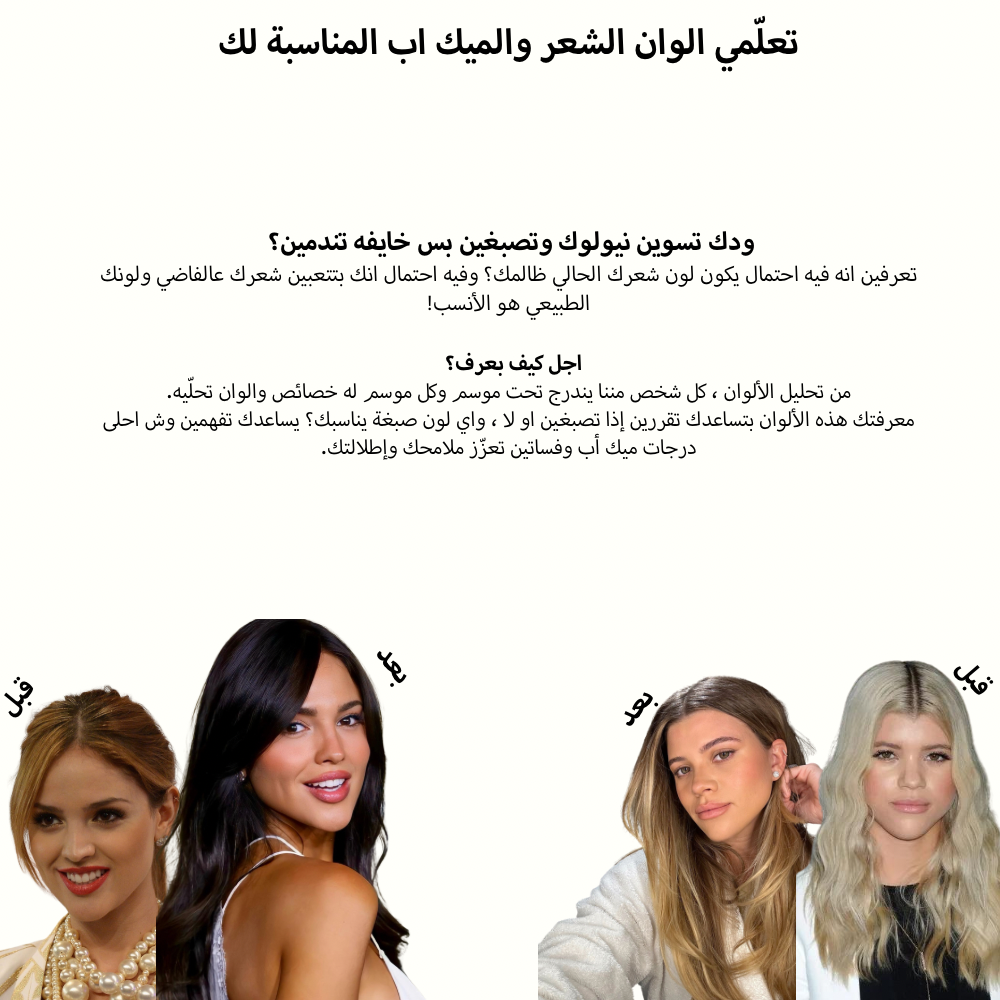 تعلّمي الوان الشعر والميك اب المناسبة لك

ودك تسوين نيولوك وتصبغين بس خايفه تندمين؟
تعرفين انه فيه احتمال يكون لون شعرك الحالي ظالمك؟ وفيه احتمال انك بتتعبين شعرك عالفاضي ولونك الطبيعي هو الأنسب!

اجل كيف بعرف؟
من تحليل الألوان ، كل شخص مننا يندرج تحت موسم وكل موسم له خصائص والوان تحلّيه.
معرفتك هذه الألوان بتساعدك تقررين إذا تصبغين او لا ، واي لون صبغة يناسبك؟ يساعدك تفهمين وش احلى درجات ميك أب وفساتين تعزّز ملامحك وإطلالتك.

قبل

بعد

بعد

قبل